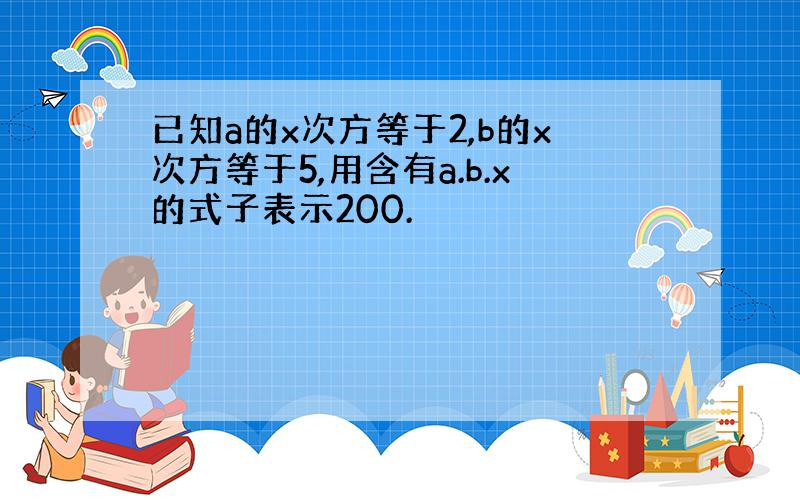 已知a的x次方等于2,b的x次方等于5,用含有a.b.x的式子表示200.